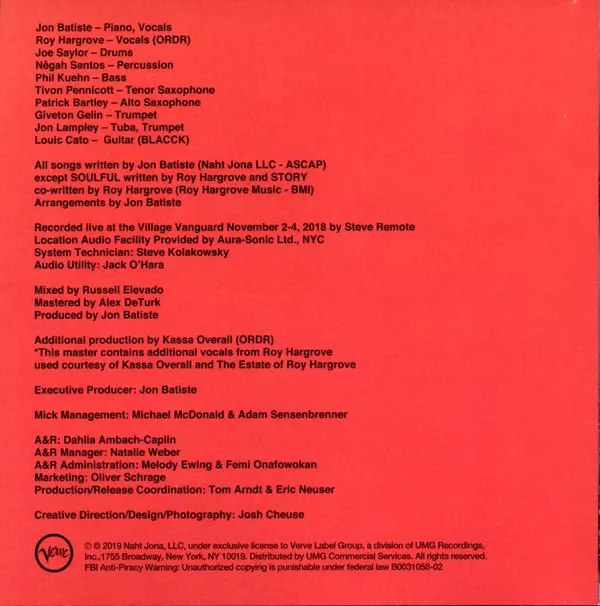 Jon Batiste – Piano, Vocals
Roy Hargrove – Vocals (ORDR)
Joe Saylor – Drums
Nêgah Santos – Percussion
Phil Kuehn – Bass
Tivon Pennicott – Tenor Saxophone
Patrick Bartley – Alto Saxophone
Giveton Gelin – Trumpet
Jon Lampley – Tuba, Trumpet
Louis Cato – Guitar (BLACCK)

All songs written by Jon Batiste (Naht Jona LLC - ASCAP) except SOULFUL written by Roy Hargrove and STORY co-written by Roy Hargrove (Roy Hargrove Music - BMI)
Arrangements by Jon Batiste

Recorded live at the Village Vanguard November 2-4, 2018 by Steve Remote
Location Audio Facility Provided by Aura-Sonic Ltd., NYC
System Technician: Steve Kolakowsky
Audio Utility: Jack O'Hara

Mixed by Russell Elevado
Mastered by Alex DeTurk
Produced by Jon Batiste

Additional production by Kassa Overall (ORDR)
*This master contains additional vocals from Roy Hargrove used courtesy of Kassa Overall and The Estate of Roy Hargrove

Executive Producer: Jon Batiste

Mick Management: Michael McDonald & Adam Sensenbrenner

A&R: Dahlia Ambach-Caplin
A&R Manager: Natalie Weber
A&R Administration: Melody Ewing & Femi Onafowokan
Marketing: Oliver Schrage
Production/Release Coordination: Tom Arndt & Eric Neuser

Creative Direction/Design/Photography: Josh Cheuse

Verve

℗ © 2019 Naht Jona, LLC, under exclusive license to Verve Label Group, a division of UMG Recordings, Inc.,1755 Broadway, New York, NY 10019. Distributed by UMG Commercial Services. All rights reserved.
FBI Anti-Piracy Warning: Unauthorized copying is punishable under federal law B0031058-02